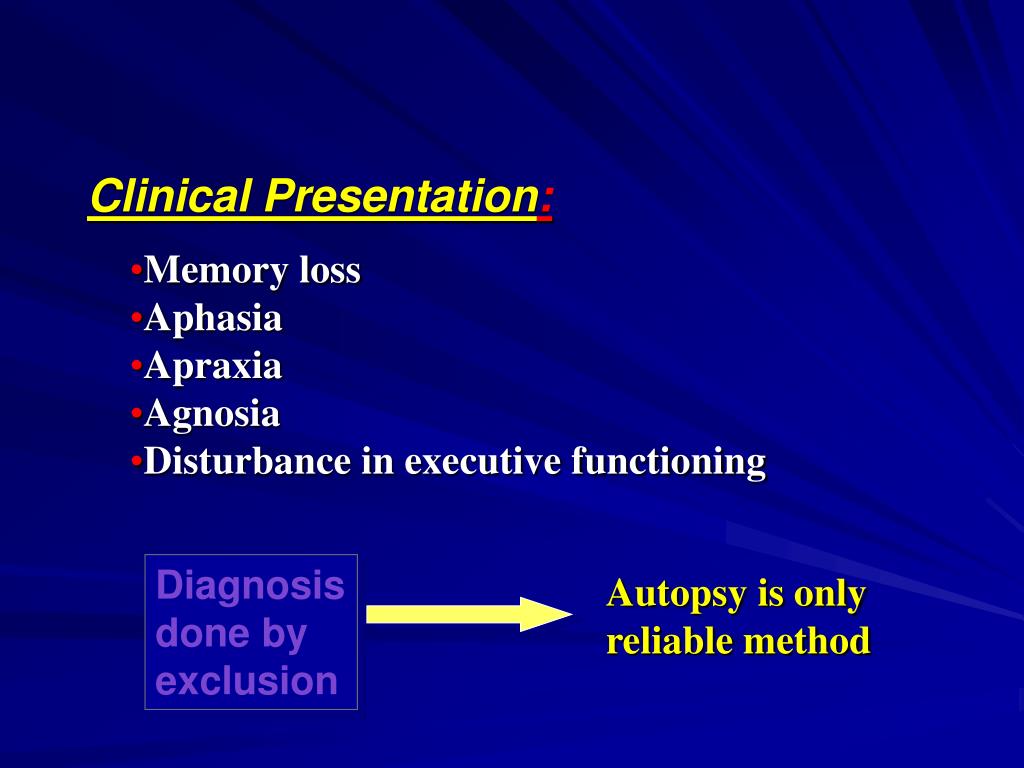 Clinical Presentation:

•Memory loss
•Aphasia
•Apraxia
•Agnosia
•Disturbance in executive functioning

Diagnosis done by exclusion

Autopsy is only reliable method